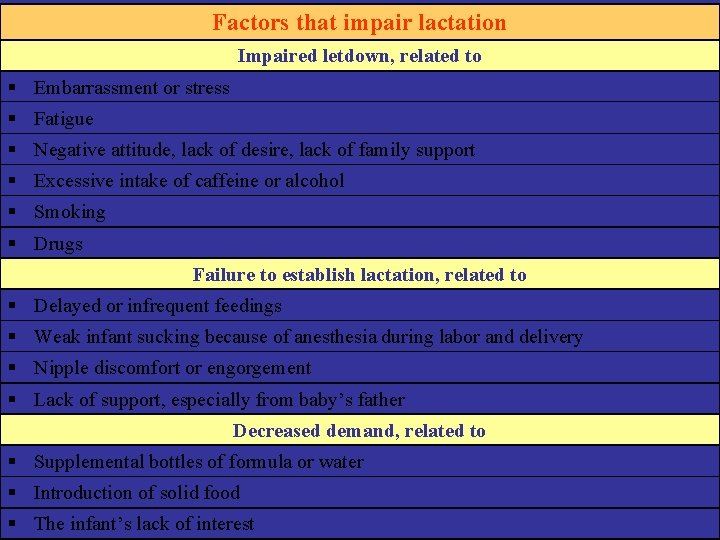 Factors that impair lactation

Impaired letdown, related to

• Embarrassment or stress
• Fatigue
• Negative attitude, lack of desire, lack of family support
• Excessive intake of caffeine or alcohol
• Smoking
• Drugs

Failure to establish lactation, related to

• Delayed or infrequent feedings
• Weak infant sucking because of anesthesia during labor and delivery
• Nipple discomfort or engorgement
• Lack of support, especially from baby's father

Decreased demand, related to

• Supplemental bottles of formula or water
• Introduction of solid food
• The infant's lack of interest